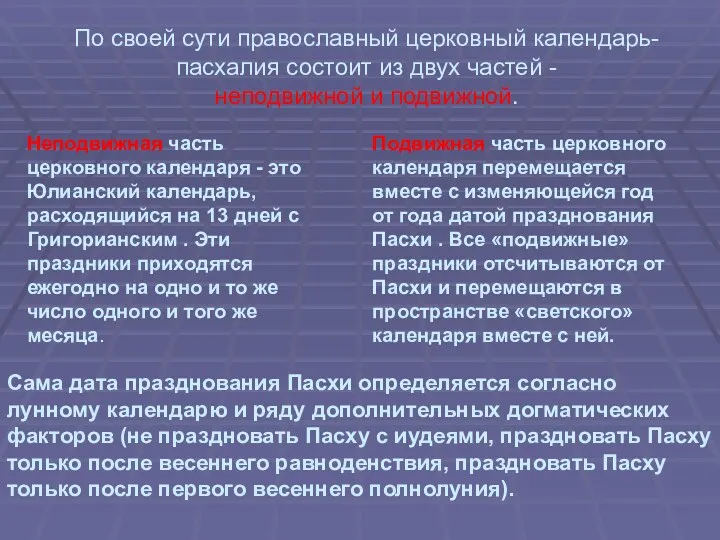 По своей сути православный церковный календарь-пасхалия состоит из двух частей - неподвижной и подвижной.

Неподвижная часть церковного календаря - это Юлианский календарь, расходящийся на 13 дней с Григорианским . Эти праздники приходятся ежегодно на одно и то же число одного и того же месяца.

Подвижная часть церковного календаря перемещается вместе с изменяющейся год от года датой празднования Пасхи . Все «подвижные» праздники отсчитываются от Пасхи и перемещаются в пространстве «светского» календаря вместе с ней.

Сама дата празднования Пасхи определяется согласно лунному календарю и ряду дополнительных догматических факторов (не праздновать Пасху с иудеями, праздновать Пасху только после весеннего равноденствия, праздновать Пасху только после первого весеннего полнолуния).